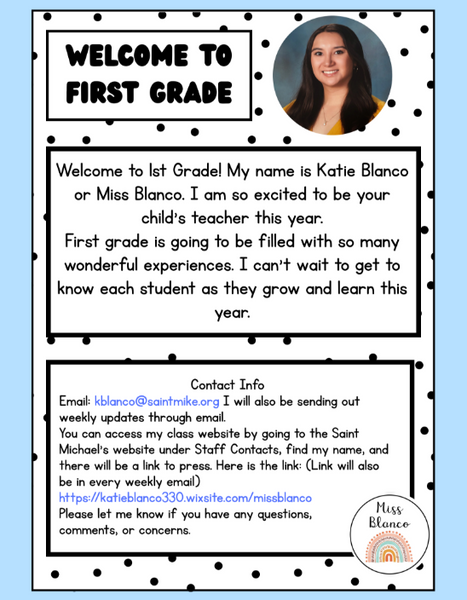 WELCOME TO FIRST GRADE

Welcome to 1st Grade! My name is Katie Blanco or Miss Blanco. I am so excited to be your child's teacher this year.
First grade is going to be filled with so many wonderful experiences. I can't wait to get to know each student as they grow and learn this year.

Contact Info
Email: kblanco@saintmike.org I will also be sending out weekly updates through email.
You can access my class website by going to the Saint Michael's website under Staff Contacts, find my name, and there will be a link to press. Here is the link: (Link will also be in every weekly email)
https://katieblanco330.wixsite.com/missblanco
Please let me know if you have any questions, comments, or concerns.

Miss Blanco